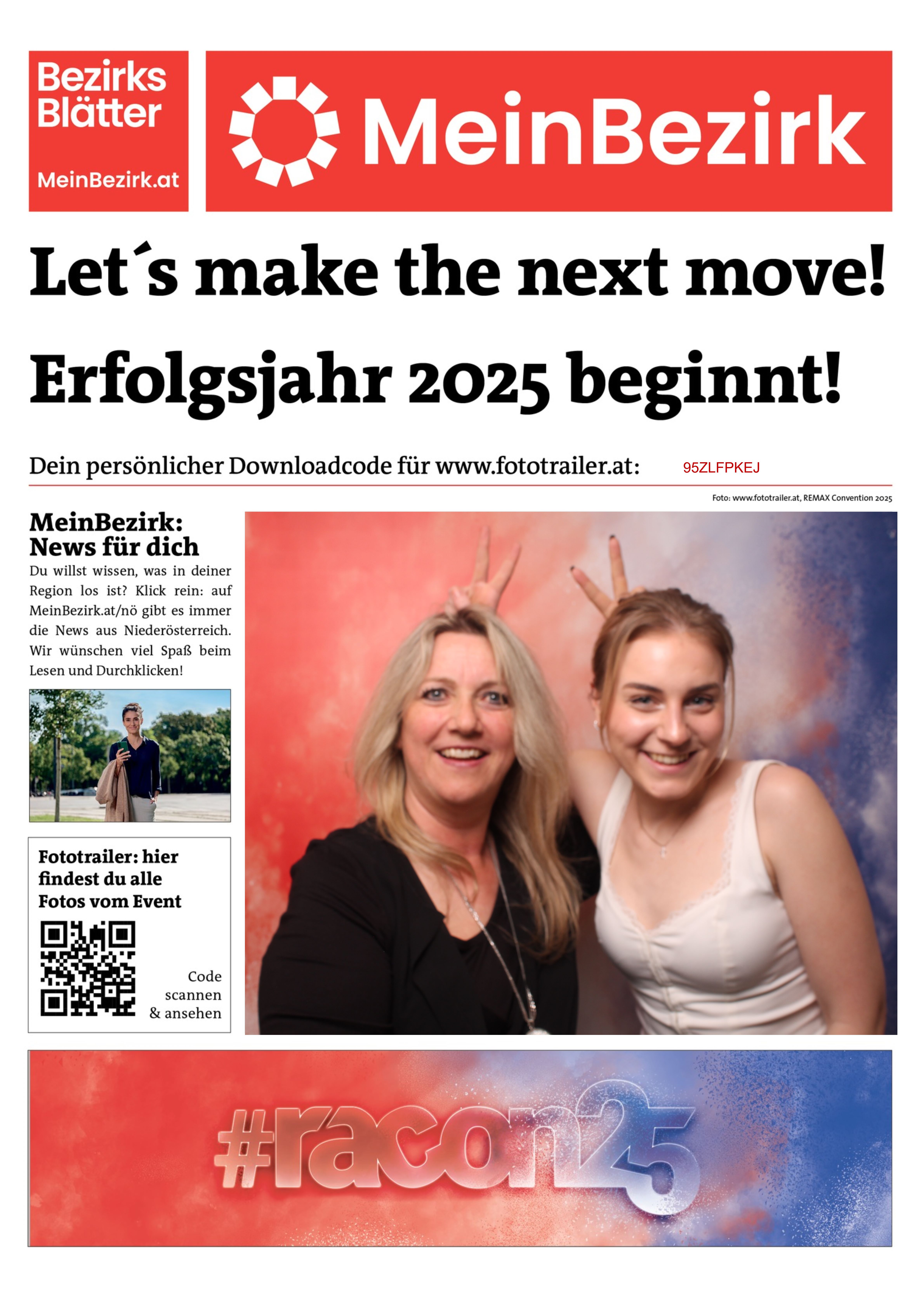 Bezirks Blätter

MeinBezirk.at

MeinBezirk

Let´s make the next move!

Erfolgsjahr 2025 beginnt!

Dein persönlicher Downloadcode für www.fototrailer.at: 95ZLFPKEJ

Foto: www.fototrailer.at, REMAX Convention 2025

MeinBezirk: News für dich

Du willst wissen, was in deiner Region los ist? Klick rein: auf MeinBezirk.at/nö gibt es immer die News aus Niederösterreich. Wir wünschen viel Spaß beim Lesen und Durchklicken!

Fototrailer: hier findest du alle Fotos vom Event

Code scannen & ansehen

#racon25